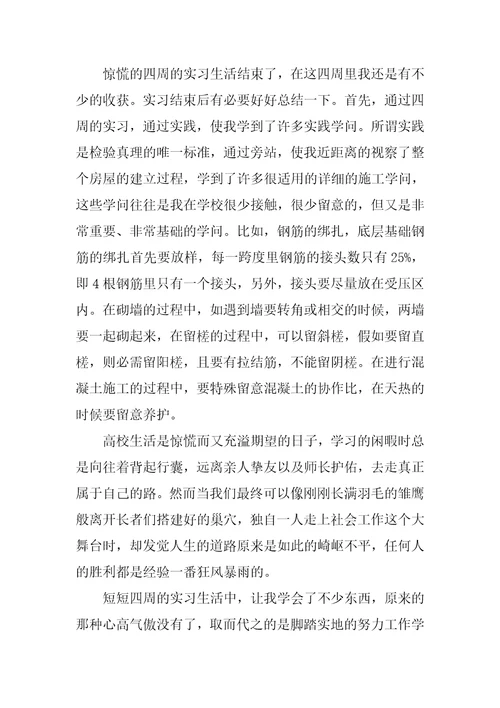 惊慌的四周的实习生活结束了，在这四周里我还是有不少的收获。实习结束后有必要好好总结一下。首先，通过四周的实习，通过实践，使我学到了许多实践学问。所谓实践是检验真理的唯一标准，通过旁站，使我近距离的视察了整个房屋的建立过程，学到了许多很适用的详细的施工学问，这些学问往往是我在学校很少接触，很少留意的，但又是非常重要、非常基础的学问。比如，钢筋的绑扎，底层基础钢筋的绑扎首先要放样，每一跨度里钢筋的接头数只有25%，即4根钢筋里只有一个接头，另外，接头要尽量放在受压区内。在砌墙的过程中，如遇到墙要转角或相交的时候，两墙要一起砌起来，在留槎的过程中，可以留斜槎，假如要留直槎，则必需留阳槎，且要有拉结筋，不能留阴槎。在进行混凝土施工的过程中，要特殊留意混凝土的协作比，在天热的时候要留意养护。

高校生活是惊慌而又充溢期望的日子，学习的闲暇时总是向往着背起行囊，远离亲人挚友以及师长护佑，去走真正属于自己的路。然而当我们最终可以像刚刚长满羽毛的雏鹰般离开长者们搭建好的巢穴，独自一人走上社会工作这个大舞台时，却发觉人生的道路原来是如此的崎岖不平，任何人的胜利都是经验一番狂风暴雨的。

短短四周的实习生活中，让我学会了不少东西，原来的那种心高气傲没有了，取而代之的是脚踏实地的努力工作学